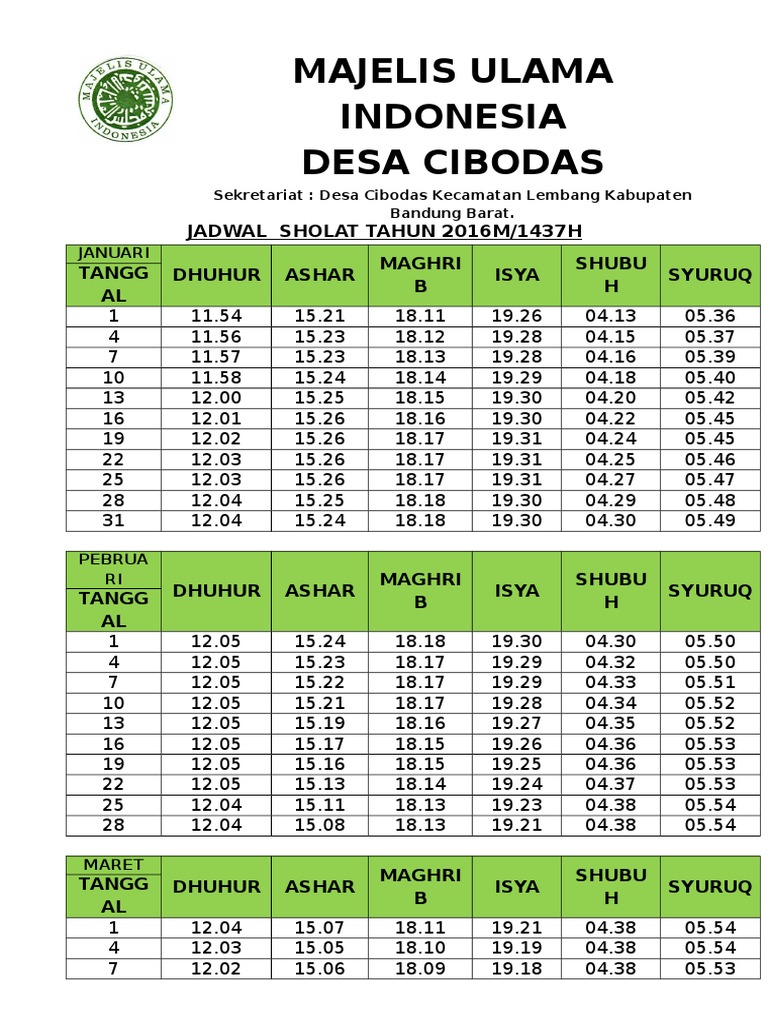 MAJELIS ULAMA INDONESIA

MAJELIS ULAMA INDONESIA
DESA CIBODAS

Sekretariat : Desa Cibodas Kecamatan Lembang Kabupaten Bandung Barat.

JADWAL SHOLAT TAHUN 2016M/1437H

| JANUARI TANGGAL | DHUHUR | ASHAR | MAGHRIB | ISYA | SHUBUH | SYURUQ |
|---|---|---|---|---|---|---|
| 1 | 11.54 | 15.21 | 18.11 | 19.26 | 04.13 | 05.36 |
| 4 | 11.56 | 15.23 | 18.12 | 19.28 | 04.15 | 05.37 |
| 7 | 11.57 | 15.23 | 18.13 | 19.28 | 04.16 | 05.39 |
| 10 | 11.58 | 15.24 | 18.14 | 19.29 | 04.18 | 05.40 |
| 13 | 12.00 | 15.25 | 18.15 | 19.30 | 04.20 | 05.42 |
| 16 | 12.01 | 15.26 | 18.16 | 19.30 | 04.22 | 05.45 |
| 19 | 12.02 | 15.26 | 18.17 | 19.31 | 04.24 | 05.45 |
| 22 | 12.03 | 15.26 | 18.17 | 19.31 | 04.25 | 05.46 |
| 25 | 12.03 | 15.26 | 18.17 | 19.31 | 04.27 | 05.47 |
| 28 | 12.04 | 15.25 | 18.18 | 19.30 | 04.29 | 05.48 |
| 31 | 12.04 | 15.24 | 18.18 | 19.30 | 04.30 | 05.49 |

| PEBRUARI TANGGAL | DHUHUR | ASHAR | MAGHRIB | ISYA | SHUBUH | SYURUQ |
|---|---|---|---|---|---|---|
| 1 | 12.05 | 15.24 | 18.18 | 19.30 | 04.30 | 05.50 |
| 4 | 12.05 | 15.23 | 18.17 | 19.29 | 04.32 | 05.50 |
| 7 | 12.05 | 15.22 | 18.17 | 19.29 | 04.33 | 05.51 |
| 10 | 12.05 | 15.21 | 18.17 | 19.28 | 04.34 | 05.52 |
| 13 | 12.05 | 15.19 | 18.16 | 19.27 | 04.35 | 05.52 |
| 16 | 12.05 | 15.17 | 18.15 | 19.26 | 04.36 | 05.53 |
| 19 | 12.05 | 15.16 | 18.15 | 19.25 | 04.36 | 05.53 |
| 22 | 12.05 | 15.13 | 18.14 | 19.24 | 04.37 | 05.53 |
| 25 | 12.04 | 15.11 | 18.13 | 19.23 | 04.38 | 05.54 |
| 28 | 12.04 | 15.08 | 18.13 | 19.21 | 04.38 | 05.54 |

| MARET TANGGAL | DHUHUR | ASHAR | MAGHRIB | ISYA | SHUBUH | SYURUQ |
|---|---|---|---|---|---|---|
| 1 | 12.04 | 15.07 | 18.11 | 19.21 | 04.38 | 05.54 |
| 4 | 12.03 | 15.05 | 18.10 | 19.19 | 04.38 | 05.54 |
| 7 | 12.02 | 15.06 | 18.09 | 19.18 | 04.38 | 05.53 |